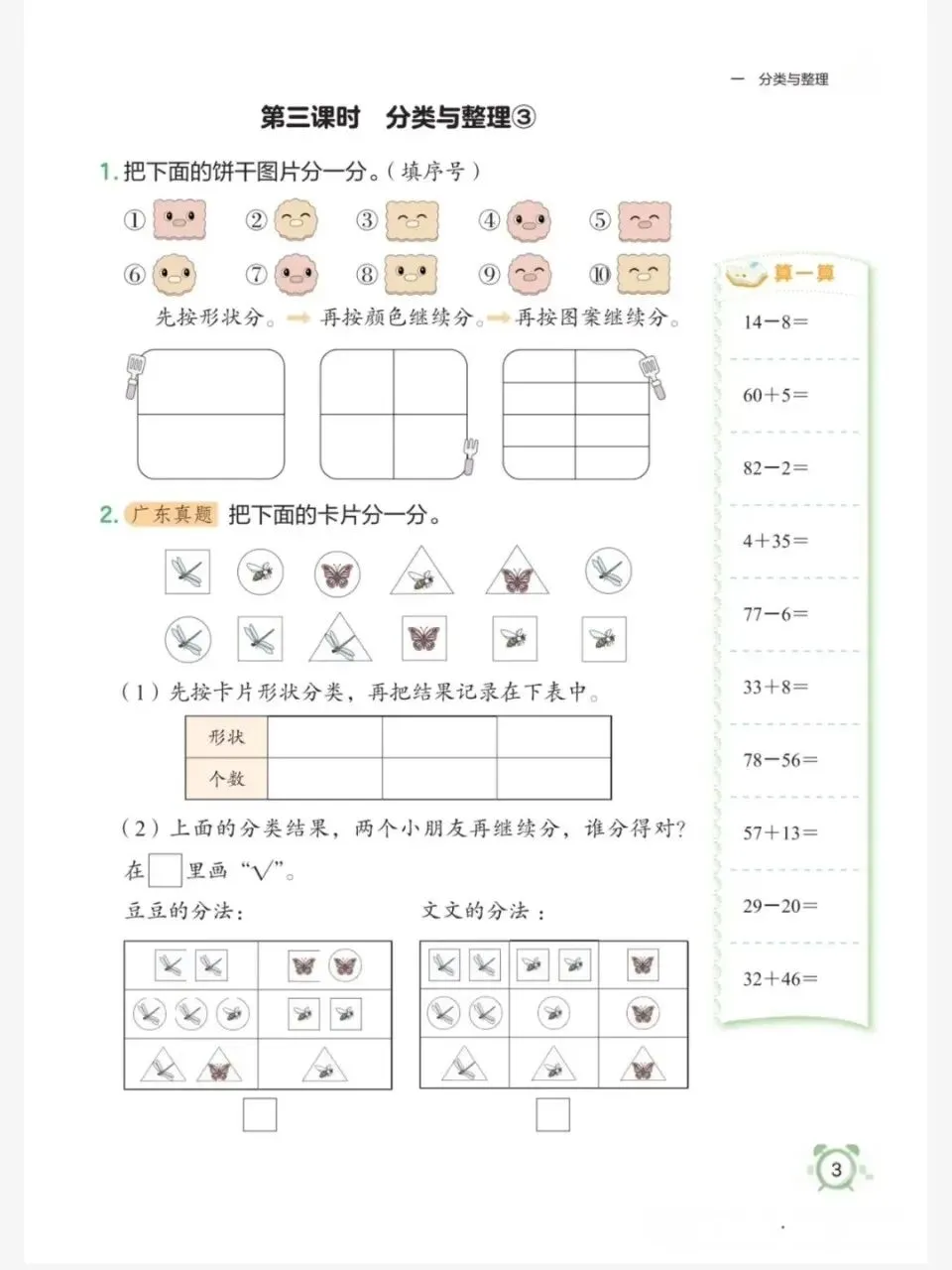 一 分类与整理

第三课时 分类与整理③

1.把下面的饼干图片分一分。(填序号)

① ② ③ ④ ⑤

⑥ ⑦ ⑧ ⑨ ⑩

先按形状分。→再按颜色继续分。→再按图案继续分。

2.广东真题 把下面的卡片分一分。

(1)先按卡片形状分类,再把结果记录在下表中。

| 形状 |  |  |  |
|---|---|---|---|
| 个数 |  |  |  |

(2)上面的分类结果,两个小朋友再继续分,谁分得对?在☐里画“√”。

豆豆的分法:

☐

文文的分法:

☐

算一算

$14-8=$

$60+5=$

$82-2=$

$4+35=$

$77-6=$

$33+8=$

$78-56=$

$57+13=$

$29-20=$

$32+46=$

3